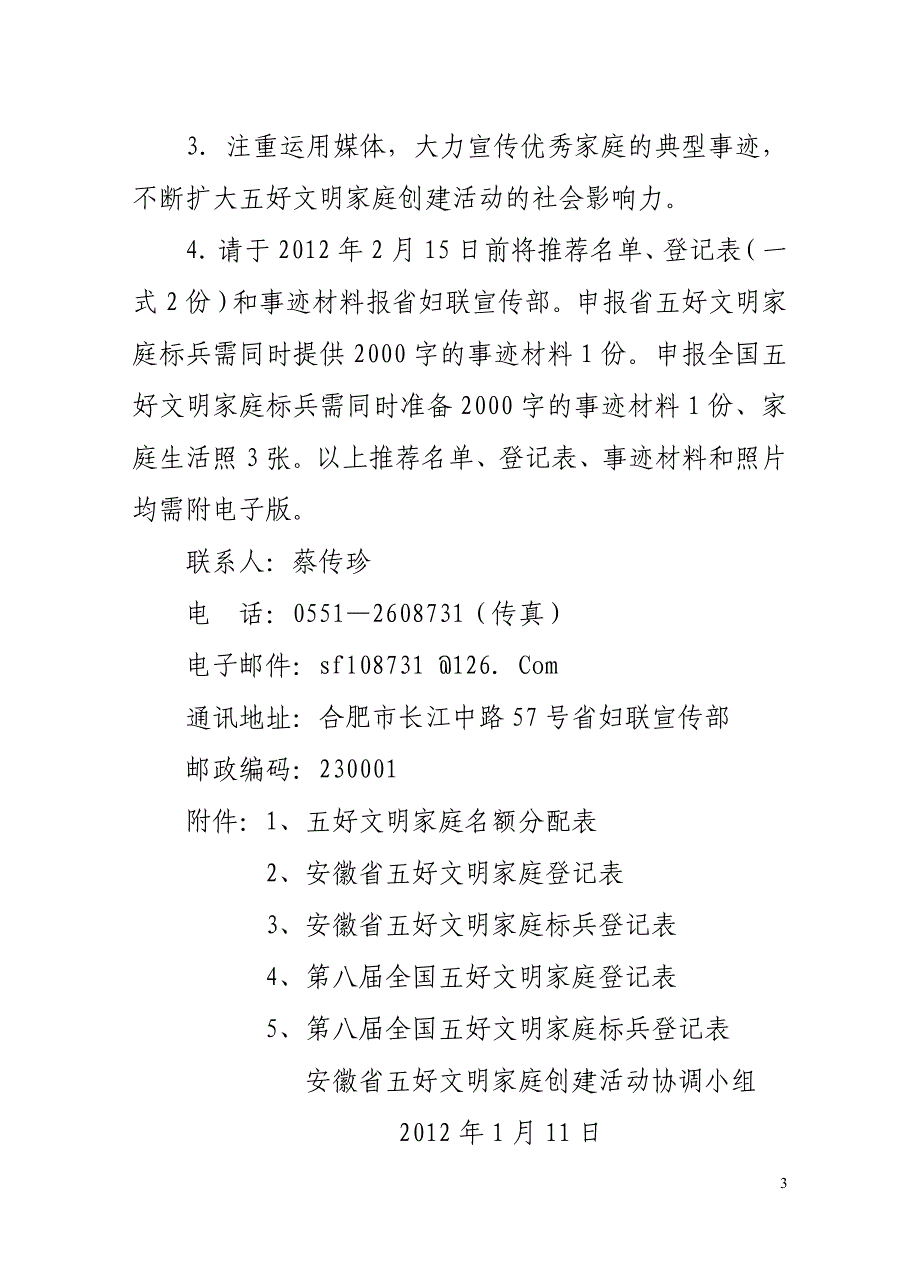 3. 注重运用媒体，大力宣传优秀家庭的典型事迹，不断扩大五好文明家庭创建活动的社会影响力。

4. 请于 2012 年 2 月 15 日前将推荐名单、登记表（一式 2 份）和事迹材料报省妇联宣传部。申报省五好文明家庭标兵需同时提供 2000 字的事迹材料 1 份。申报全国五好文明家庭标兵需同时准备 2000 字的事迹材料 1 份、家庭生活照 3 张。以上推荐名单、登记表、事迹材料和照片均需附电子版。

联系人：蔡传珍

电　话：0551—2608731（传真）

电子邮件：sf108731 @126. Com

通讯地址：合肥市长江中路 57 号省妇联宣传部

邮政编码：230001

附件：1、五好文明家庭名额分配表

2、安徽省五好文明家庭登记表

3、安徽省五好文明家庭标兵登记表

4、第八届全国五好文明家庭登记表

5、第八届全国五好文明家庭标兵登记表

安徽省五好文明家庭创建活动协调小组

2012 年 1 月 11 日

3